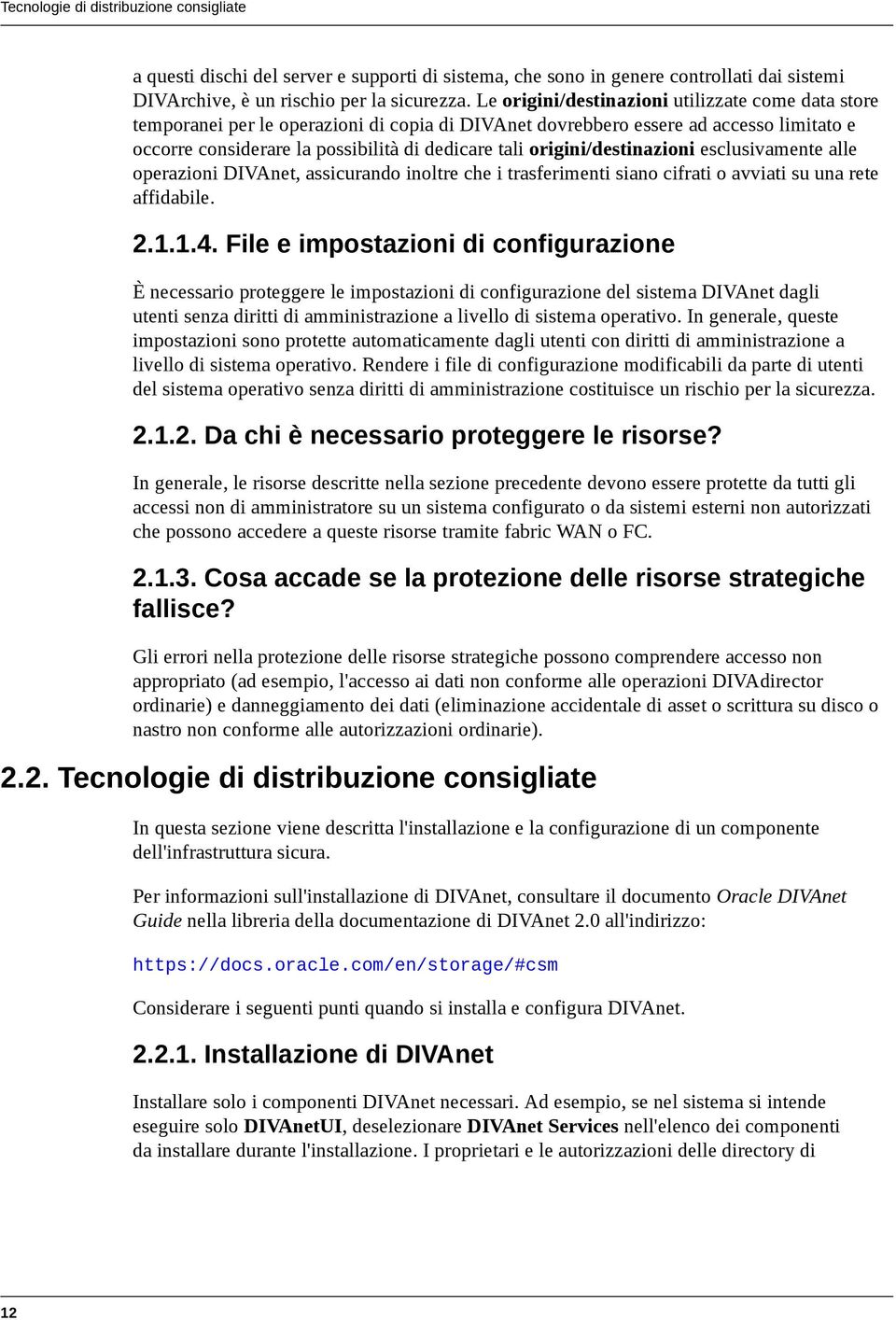 Tecnologie di distribuzione consigliate

a questi dischi del server e supporti di sistema, che sono in genere controllati dai sistemi DIVArchive, è un rischio per la sicurezza. Le origini/destinazioni utilizzate come data store temporanei per le operazioni di copia di DIVAnet dovrebbero essere ad accesso limitato e occorre considerare la possibilità di dedicare tali origini/destinazioni esclusivamente alle operazioni DIVAnet, assicurando inoltre che i trasferimenti siano cifrati o avviati su una rete affidabile.

2.1.1.4. File e impostazioni di configurazione

È necessario proteggere le impostazioni di configurazione del sistema DIVAnet dagli utenti senza diritti di amministrazione a livello di sistema operativo. In generale, queste impostazioni sono protette automaticamente dagli utenti con diritti di amministrazione a livello di sistema operativo. Rendere i file di configurazione modificabili da parte di utenti del sistema operativo senza diritti di amministrazione costituisce un rischio per la sicurezza.

2.1.2. Da chi è necessario proteggere le risorse?

In generale, le risorse descritte nella sezione precedente devono essere protette da tutti gli accessi non di amministratore su un sistema configurato o da sistemi esterni non autorizzati che possono accedere a queste risorse tramite fabric WAN o FC.

2.1.3. Cosa accade se la protezione delle risorse strategiche fallisce?

Gli errori nella protezione delle risorse strategiche possono comprendere accesso non appropriato (ad esempio, l'accesso ai dati non conforme alle operazioni DIVAdirector ordinarie) e danneggiamento dei dati (eliminazione accidentale di asset o scrittura su disco o nastro non conforme alle autorizzazioni ordinarie).

2.2. Tecnologie di distribuzione consigliate

In questa sezione viene descritta l'installazione e la configurazione di un componente dell'infrastruttura sicura.

Per informazioni sull'installazione di DIVAnet, consultare il documento Oracle DIVAnet Guide nella libreria della documentazione di DIVAnet 2.0 all'indirizzo:

https://docs.oracle.com/en/storage/#csm

Considerare i seguenti punti quando si installa e configura DIVAnet.

2.2.1. Installazione di DIVAnet

Installare solo i componenti DIVAnet necessari. Ad esempio, se nel sistema si intende eseguire solo DIVAnetUI, deselezionare DIVAnet Services nell'elenco dei componenti da installare durante l'installazione. I proprietari e le autorizzazioni delle directory di

12